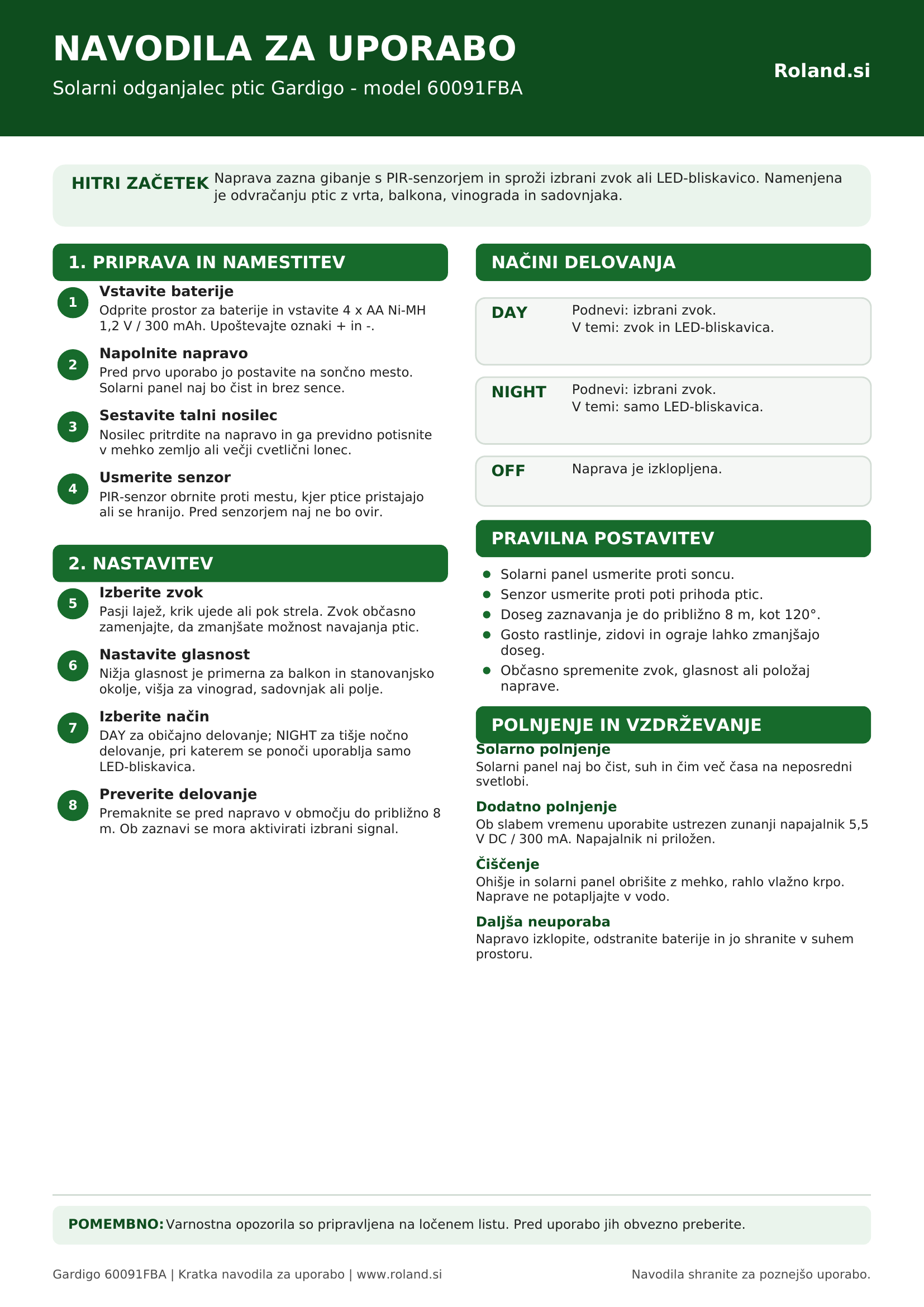 NAVODILA ZA UPORABO

Solarni odganjalec ptic Gardigo - model 60091FBA

Roland.si

HITRI ZAČETEK Naprava zazna gibanje s PIR-senzorjem in sproži izbrani zvok ali LED-bliskavico. Namenjena je odvračanju ptic z vrta, balkona, vinograda in sadovnjaka.

1. PRIPRAVA IN NAMESTITEV

1
Vstavite baterije
Odprite prostor za baterije in vstavite 4 x AA Ni-MH 1,2 V / 300 mAh. Upoštevajte oznaki + in -.

2
Napolnite napravo
Pred prvo uporabo jo postavite na sončno mesto. Solarni panel naj bo čist in brez sence.

3
Sestavite talni nosilec
Nosilec pritrdite na napravo in ga previdno potisnite v mehko zemljo ali večji cvetlični lonec.

4
Usmerite senzor
PIR-senzor obrnite proti mestu, kjer ptice pristajajo ali se hranijo. Pred senzorjem naj ne bo ovir.

2. NASTAVITEV

5
Izberite zvok
Pasji lajež, krik ujede ali pok strela. Zvok občasno zamenjajte, da zmanjšate možnost navajanja ptic.

6
Nastavite glasnost
Nižja glasnost je primerna za balkon in stanovanjsko okolje, višja za vinograd, sadovnjak ali polje.

7
Izberite način
DAY za običajno delovanje; NIGHT za tišje nočno delovanje, pri katerem se ponoči uporablja samo LED-bliskavica.

8
Preverite delovanje
Premaknite se pred napravo v območju do približno 8 m. Ob zaznavi se mora aktivirati izbrani signal.

NAČINI DELOVANJA

DAY
Podnevi: izbrani zvok.
V temi: zvok in LED-bliskavica.

NIGHT
Podnevi: izbrani zvok.
V temi: samo LED-bliskavica.

OFF
Naprava je izklopljena.

PRAVILNA POSTAVITEV

• Solarni panel usmerite proti soncu.
• Senzor usmerite proti poti prihoda ptic.
• Doseg zaznavanja je do približno 8 m, kot 120°.
• Gosto rastlinje, zidovi in ograje lahko zmanjšajo doseg.
• Občasno spremenite zvok, glasnost ali položaj naprave.

POLNJENJE IN VZDRŽEVANJE

Solarno polnjenje
Solarni panel naj bo čist, suh in čim več časa na neposredni svetlobi.

Dodatno polnjenje
Ob slabem vremenu uporabite ustrezen zunanji napajalnik 5,5 V DC / 300 mA. Napajalnik ni priložen.

Čiščenje
Ohišje in solarni panel obrišite z mehko, rahlo vlažno krpo. Naprave ne potapljajte v vodo.

Daljša neuporaba
Napravo izklopite, odstranite baterije in jo shranite v suhem prostoru.

POMEMBNO: Varnostna opozorila so pripravljena na ločenem listu. Pred uporabo jih obvezno preberite.

Gardigo 60091FBA | Kratka navodila za uporabo | www.roland.si

Navodila shranite za poznejšo uporabo.